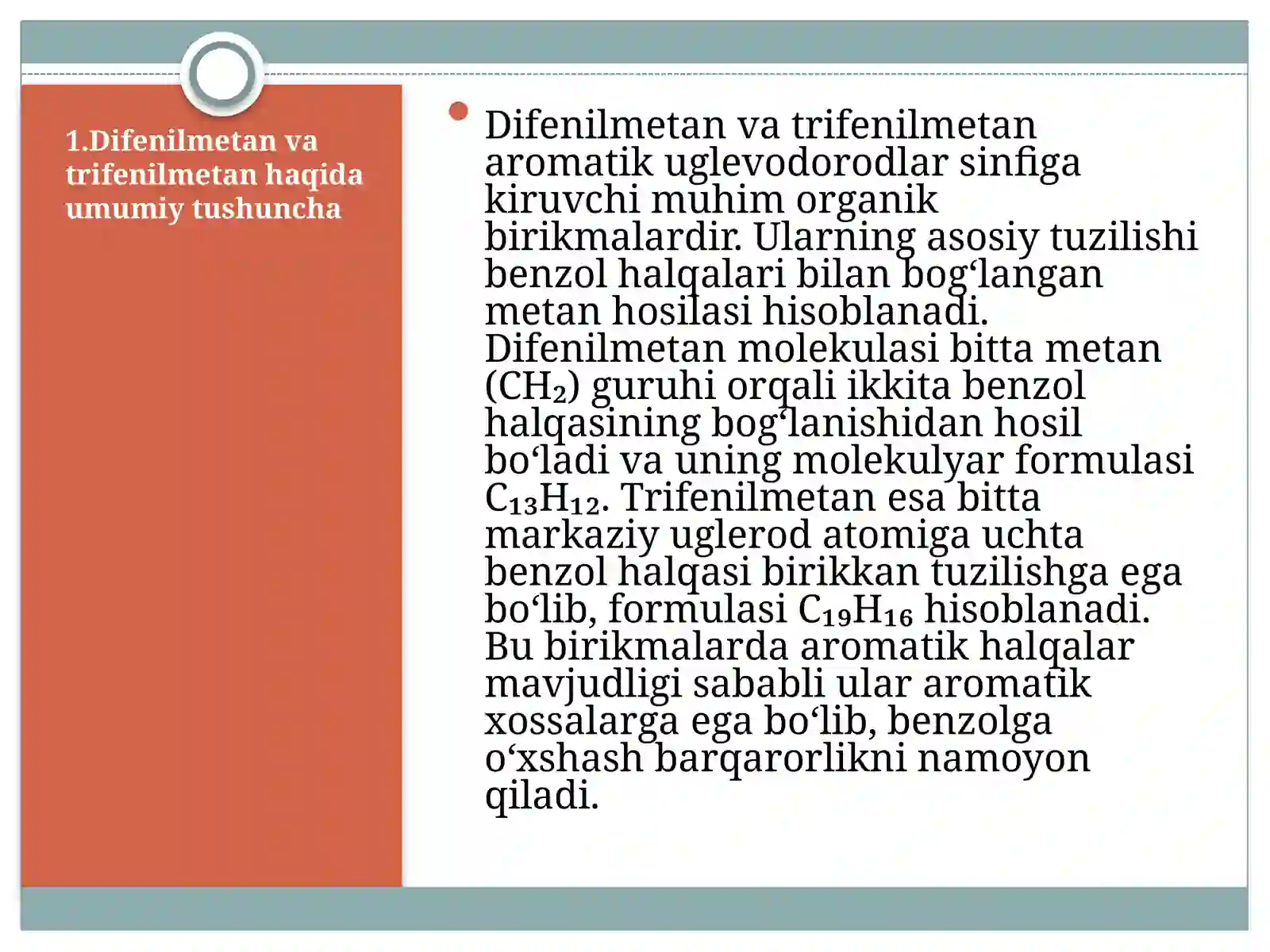 1.Difenilmetan va trifenilmetan haqida umumiy tushuncha

• Difenilmetan va trifenilmetan aromatik uglevodorodlar sinfiga kiruvchi muhim organik birikmalardir. Ularning asosiy tuzilishi benzol halqalari bilan bog‘langan metan hosilasi hisoblanadi. Difenilmetan molekulasi bitta metan ($CH_2$) guruhi orqali ikkita benzol halqasining bog‘lanishidan hosil bo‘ladi va uning molekulyar formulasi $C_{13}H_{12}$. Trifenilmetan esa bitta markaziy uglerod atomiga uchta benzol halqasi birikkan tuzilishga ega bo‘lib, formulasi $C_{19}H_{16}$ hisoblanadi. Bu birikmalarda aromatik halqalar mavjudligi sababli ular aromatik xossalarga ega bo‘lib, benzolga o‘xshash barqarorlikni namoyon qiladi.